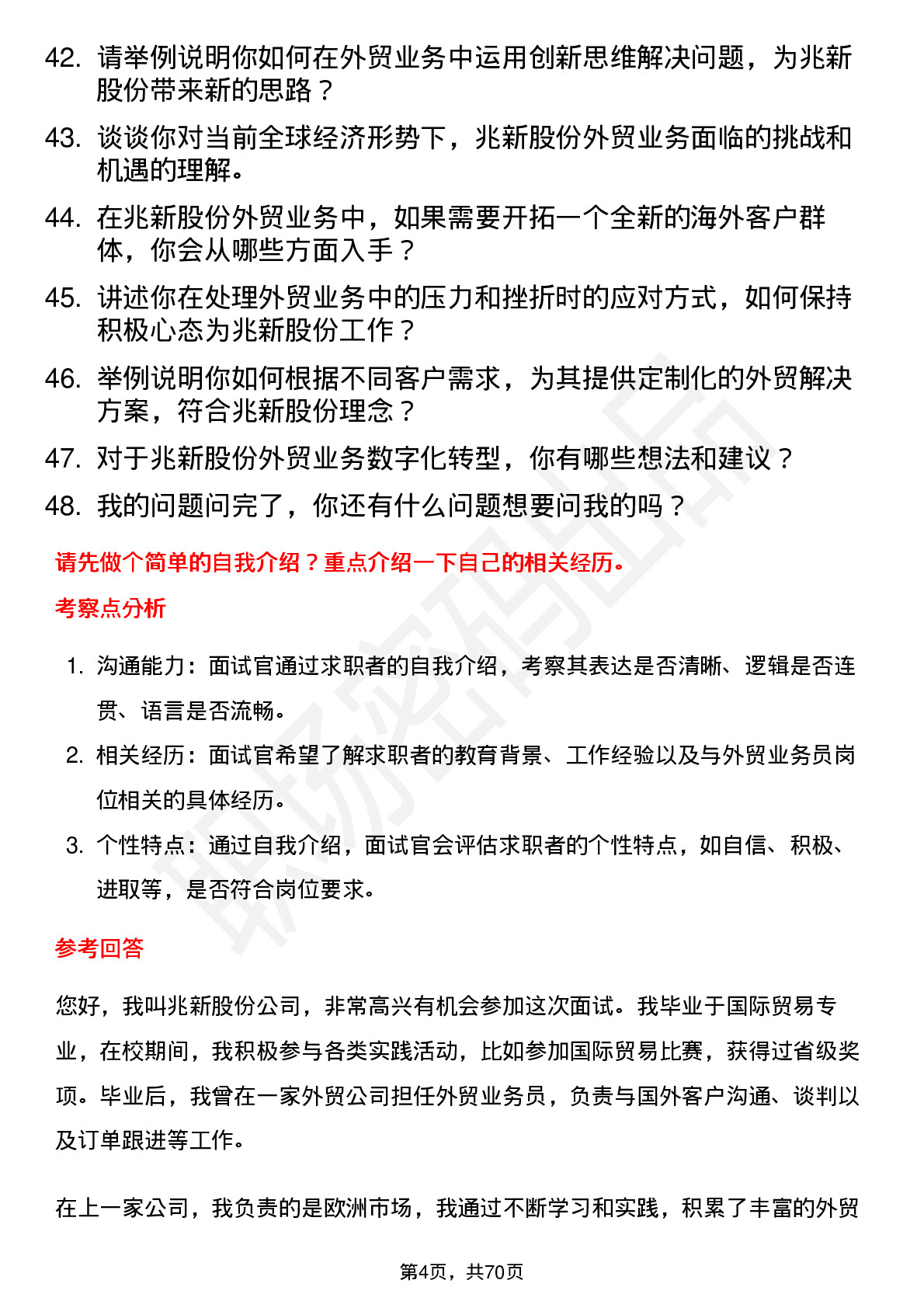 42. 请举例说明你如何在外贸业务中运用创新思维解决问题，为兆新股份带来新的思路？

43. 谈谈你对当前全球经济形势下，兆新股份外贸业务面临的挑战和机遇的理解。

44. 在兆新股份外贸业务中，如果需要开拓一个全新的海外客户群体，你会从哪些方面入手？

45. 讲述你在处理外贸业务中的压力和挫折时的应对方式，如何保持积极心态为兆新股份工作？

46. 举例说明你如何根据不同客户需求，为其提供定制化的外贸解决方案，符合兆新股份理念？

47. 对于兆新股份外贸业务数字化转型，你有哪些想法和建议？

48. 我的问题问完了，你还有什么问题想要问我的吗？

请先做个简单的自我介绍？重点介绍一下自己的相关经历。

考察点分析

1. 沟通能力：面试官通过求职者的自我介绍，考察其表达是否清晰、逻辑是否连贯、语言是否流畅。

2. 相关经历：面试官希望了解求职者的教育背景、工作经验以及与外贸业务员岗位相关的具体经历。

3. 个性特点：通过自我介绍，面试官会评估求职者的个性特点，如自信、积极、进取等，是否符合岗位要求。

参考回答

您好，我叫兆新股份公司，非常高兴有机会参加这次面试。我毕业于国际贸易专业，在校期间，我积极参与各类实践活动，比如参加国际贸易比赛，获得过省级奖项。毕业后，我曾在一家外贸公司担任外贸业务员，负责与国外客户沟通、谈判以及订单跟进等工作。

在上一家公司，我负责的是欧洲市场，我通过不断学习和实践，积累了丰富的外贸

第4页，共70页